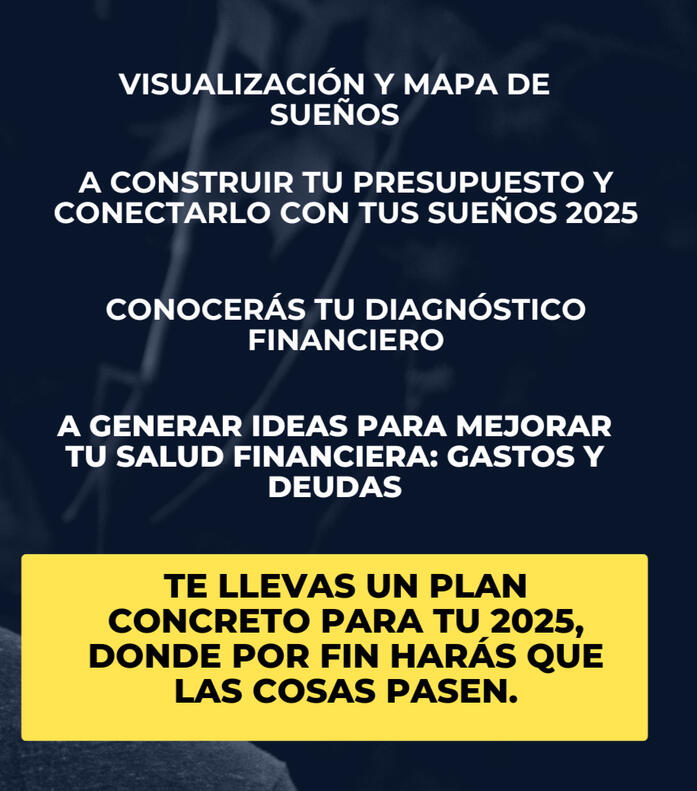 VISUALIZACIÓN Y MAPA DE SUEÑOS

A CONSTRUIR TU PRESUPUESTO Y CONECTARLO CON TUS SUEÑOS 2025

CONOCERÁS TU DIAGNÓSTICO FINANCIERO

A GENERAR IDEAS PARA MEJORAR TU SALUD FINANCIERA: GASTOS Y DEUDAS

TE LLEVAS UN PLAN CONCRETO PARA TU 2025, DONDE POR FIN HARÁS QUE LAS COSAS PASEN.